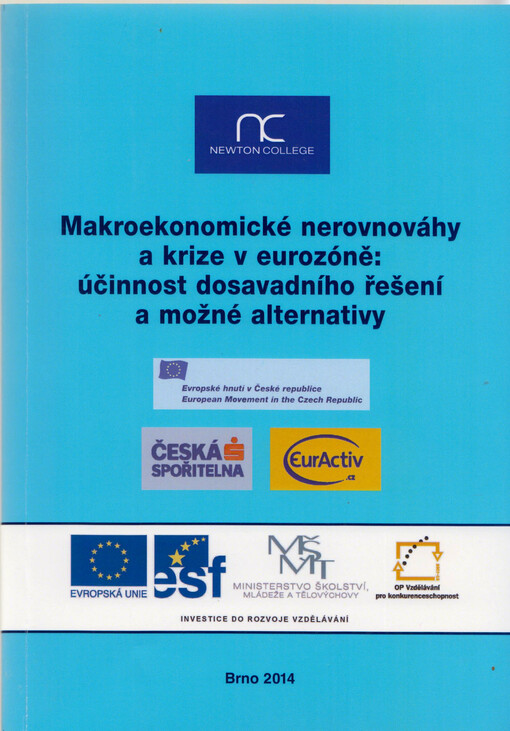 nc
NEWTON COLLEGE

Makroekonomické nerovnováhy a krize v eurozóně: účinnost dosavadního řešení a možné alternativy

Evropské hnutí v České republice
European Movement in the Czech Republic

ČESKÁ SPOŘITELNA

EurActiv .cz

EVROPSKÁ UNIE

esf

MŠMT
MINISTERSTVO ŠKOLSTVÍ, MLÁDEŽE A TĚLOVÝCHOVY

OP Vzdělávání pro konkurenceschopnost

INVESTICE DO ROZVOJE VZDĚLÁVÁNÍ

Brno 2014